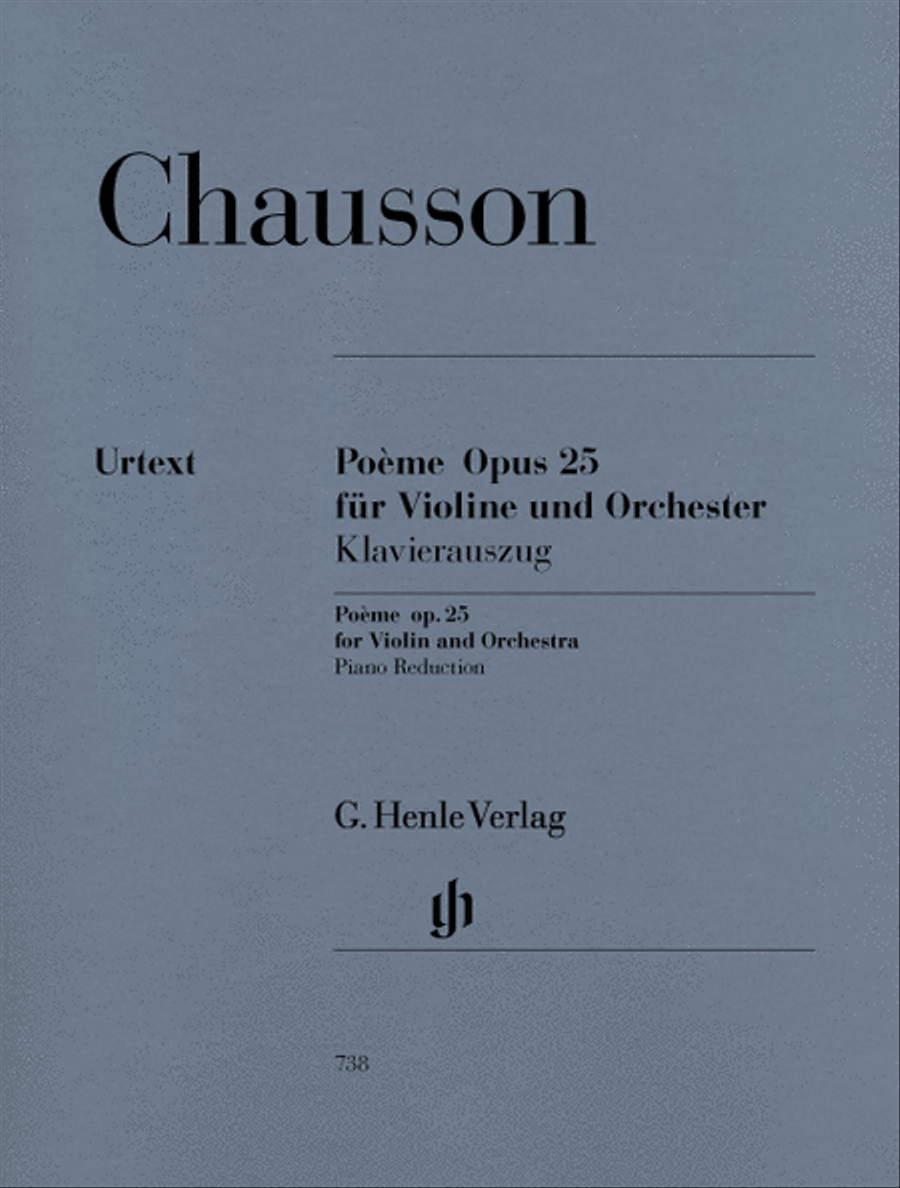 Chausson

Urtext

Poème Opus 25
für Violine und Orchester
Klavierauszug

Poème op. 25
for Violin and Orchestra
Piano Reduction

G. Henle Verlag

gh

738